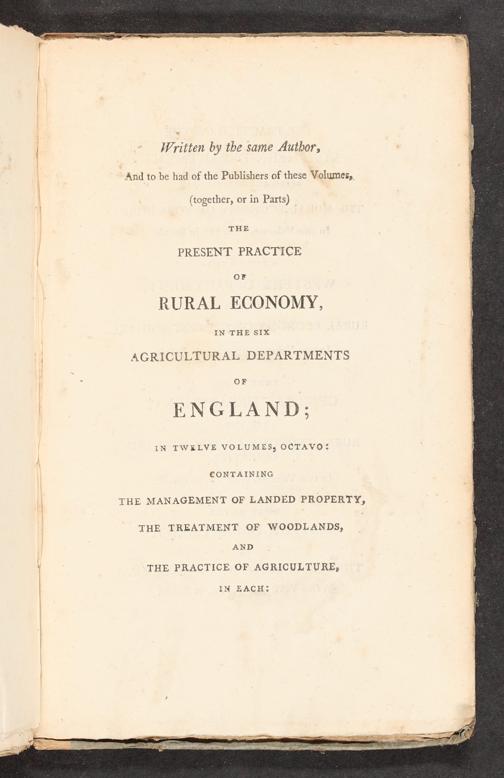 Written by the same Author,

And to be had of the Publishers of these Volumes,

(together, or in Parts)

THE

PRESENT PRACTICE

OF

RURAL ECONOMY,

IN THE SIX

AGRICULTURAL DEPARTMENTS

OF

ENGLAND;

IN TWELVE VOLUMES, OCTAVO:

CONTAINING

THE MANAGEMENT OF LANDED PROPERTY,

THE TREATMENT OF WOODLANDS,

AND

THE PRACTICE OF AGRICULTURE,

IN EACH: